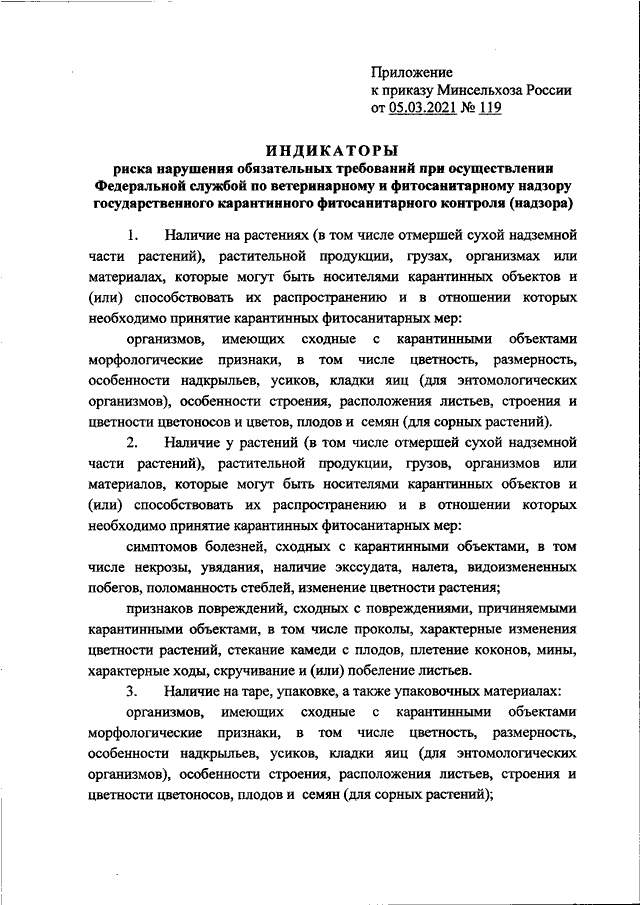 Приложение
к приказу Минсельхоза России
от 05.03.2021 № 119

ИНДИКАТОРЫ
риска нарушения обязательных требований при осуществлении Федеральной службой по ветеринарному и фитосанитарному надзору государственного карантинного фитосанитарного контроля (надзора)

1. Наличие на растениях (в том числе отмершей сухой надземной части растений), растительной продукции, грузах, организмах или материалах, которые могут быть носителями карантинных объектов и (или) способствовать их распространению и в отношении которых необходимо принятие карантинных фитосанитарных мер:

организмов, имеющих сходные с карантинными объектами морфологические признаки, в том числе цветность, размерность, особенности надкрыльев, усиков, кладки яиц (для энтомологических организмов), особенности строения, расположения листьев, строения и цветности цветоносов и цветов, плодов и семян (для сорных растений).

2. Наличие у растений (в том числе отмершей сухой надземной части растений), растительной продукции, грузов, организмов или материалов, которые могут быть носителями карантинных объектов и (или) способствовать их распространению и в отношении которых необходимо принятие карантинных фитосанитарных мер:

симптомов болезней, сходных с карантинными объектами, в том числе некрозы, увядания, наличие экссудата, налета, видоизмененных побегов, поломанность стеблей, изменение цветности растения;

признаков повреждений, сходных с повреждениями, причиняемыми карантинными объектами, в том числе проколы, характерные изменения цветности растений, стекание камеди с плодов, плетение коконов, мины, характерные ходы, скручивание и (или) побеление листьев.

3. Наличие на таре, упаковке, а также упаковочных материалах:

организмов, имеющих сходные с карантинными объектами морфологические признаки, в том числе цветность, размерность, особенности надкрыльев, усиков, кладки яиц (для энтомологических организмов), особенности строения, расположения листьев, строения и цветности цветоносов, плодов и семян (для сорных растений);